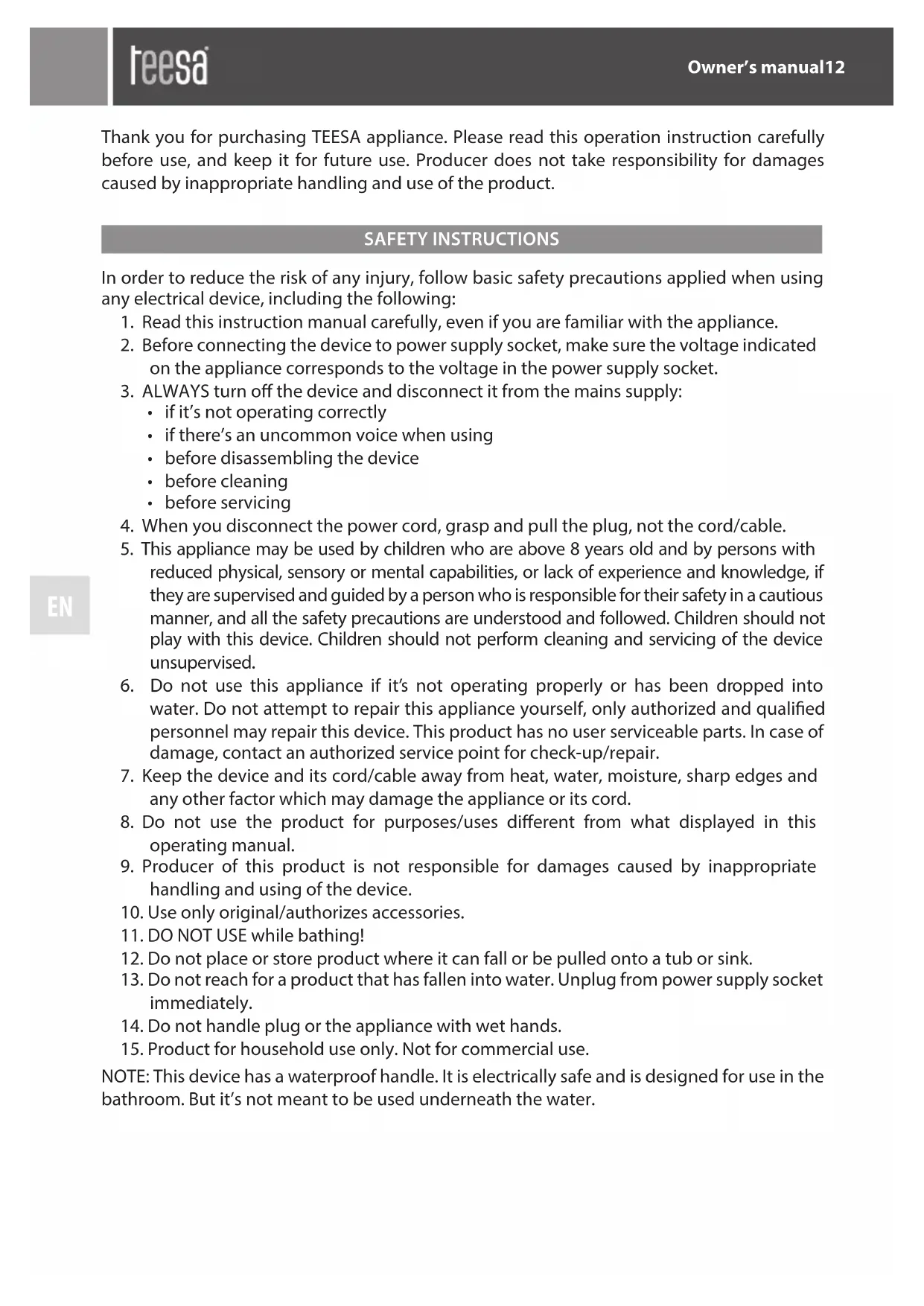 teesa

Owner's manual12

Thank you for purchasing TEESA appliance. Please read this operation instruction carefully before use, and keep it for future use. Producer does not take responsibility for damages caused by inappropriate handling and use of the product.

SAFETY INSTRUCTIONS

In order to reduce the risk of any injury, follow basic safety precautions applied when using any electrical device, including the following:
1. Read this instruction manual carefully, even if you are familiar with the appliance.
2. Before connecting the device to power supply socket, make sure the voltage indicated on the appliance corresponds to the voltage in the power supply socket.
3. ALWAYS turn off the device and disconnect it from the mains supply:
• if it's not operating correctly
• if there's an uncommon voice when using
• before disassembling the device
• before cleaning
• before servicing
4. When you disconnect the power cord, grasp and pull the plug, not the cord/cable.
5. This appliance may be used by children who are above 8 years old and by persons with reduced physical, sensory or mental capabilities, or lack of experience and knowledge, if they are supervised and guided by a person who is responsible for their safety in a cautious manner, and all the safety precautions are understood and followed. Children should not play with this device. Children should not perform cleaning and servicing of the device unsupervised.
6. Do not use this appliance if it's not operating properly or has been dropped into water. Do not attempt to repair this appliance yourself, only authorized and qualified personnel may repair this device. This product has no user serviceable parts. In case of damage, contact an authorized service point for check-up/repair.
7. Keep the device and its cord/cable away from heat, water, moisture, sharp edges and any other factor which may damage the appliance or its cord.
8. Do not use the product for purposes/uses different from what displayed in this operating manual.
9. Producer of this product is not responsible for damages caused by inappropriate handling and using of the device.
10. Use only original/authorizes accessories.
11. DO NOT USE while bathing!
12. Do not place or store product where it can fall or be pulled onto a tub or sink.
13. Do not reach for a product that has fallen into water. Unplug from power supply socket immediately.
14. Do not handle plug or the appliance with wet hands.
15. Product for household use only. Not for commercial use.
NOTE: This device has a waterproof handle. It is electrically safe and is designed for use in the bathroom. But it's not meant to be used underneath the water.

EN